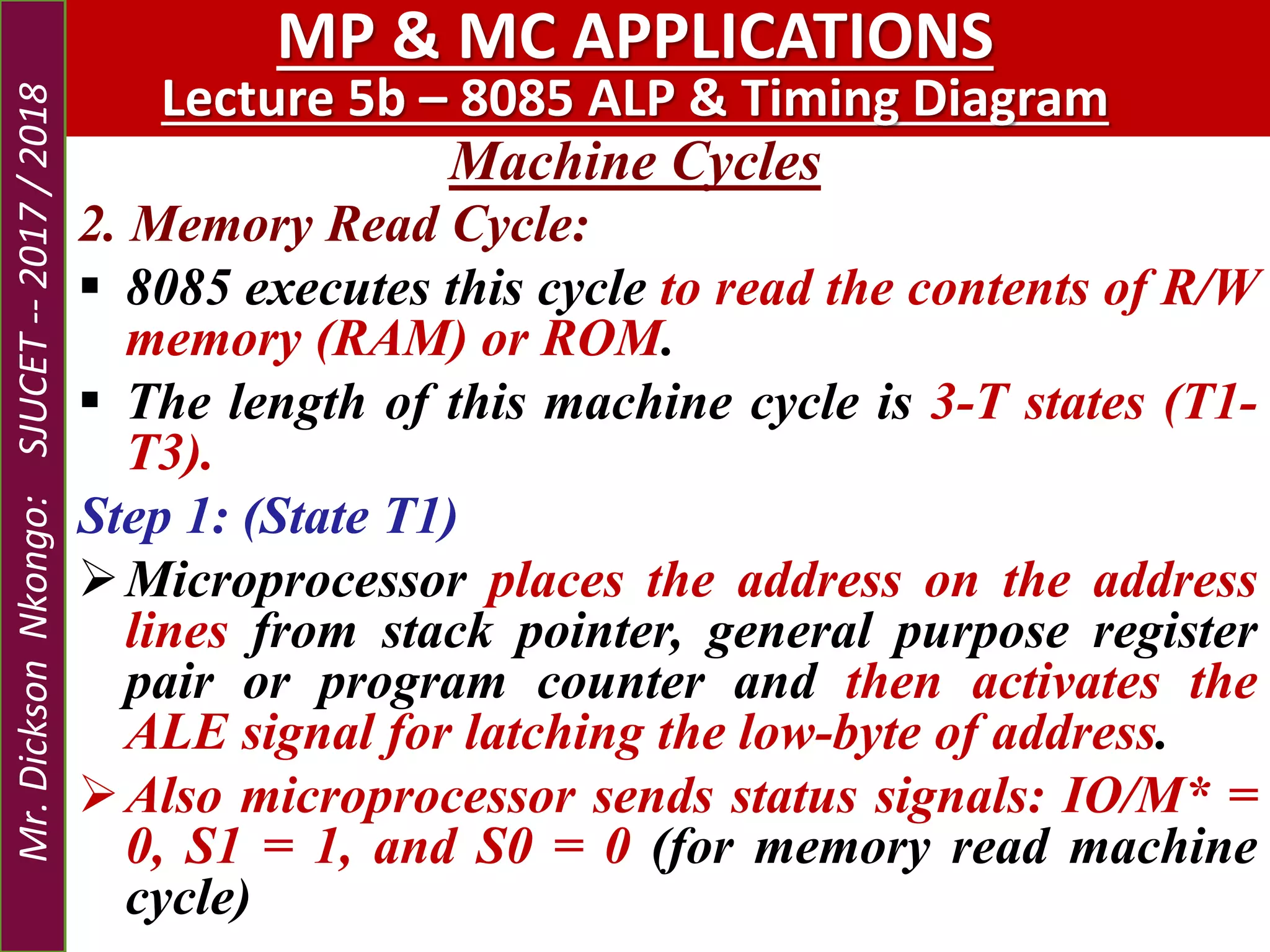 Mr. Dickson Nkongo: SJUCET -- 2017 / 2018

MP & MC APPLICATIONS
Lecture 5b – 8085 ALP & Timing Diagram

Machine Cycles

2. Memory Read Cycle:

▪ 8085 executes this cycle to read the contents of R/W memory (RAM) or ROM.

▪ The length of this machine cycle is 3-T states (T1-T3).

Step 1: (State T1)

➢ Microprocessor places the address on the address lines from stack pointer, general purpose register pair or program counter and then activates the ALE signal for latching the low-byte of address.

➢ Also microprocessor sends status signals: IO/M* = 0, S1 = 1, and S0 = 0 (for memory read machine cycle)